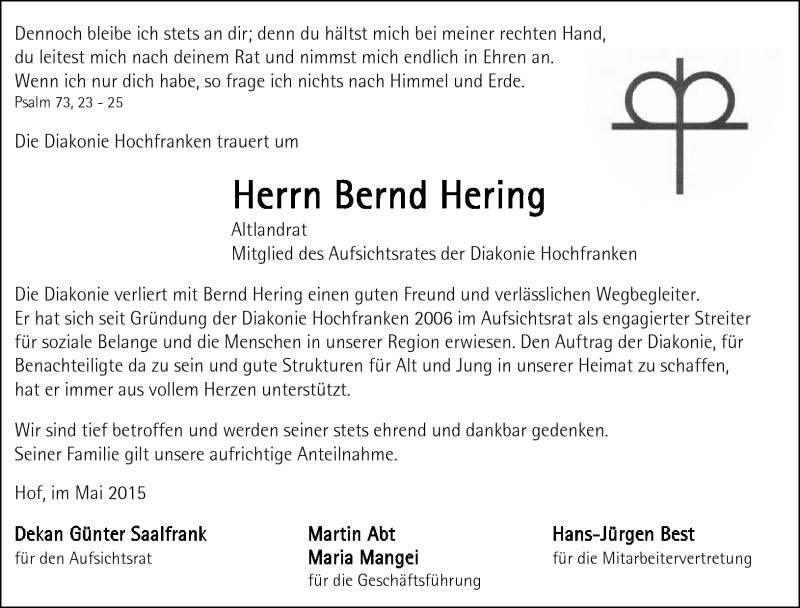 Dennoch bleibe ich stets an dir; denn du hältst mich bei meiner rechten Hand, du leitest mich nach deinem Rat und nimmst mich endlich in Ehren an. Wenn ich nur dich habe, so frage ich nichts nach Himmel und Erde.
Psalm 73, 23 - 25

Die Diakonie Hochfranken trauert um

Herrn Bernd Hering
Altlandrat
Mitglied des Aufsichtsrates der Diakonie Hochfranken

Die Diakonie verliert mit Bernd Hering einen guten Freund und verlässlichen Wegbegleiter. Er hat sich seit Gründung der Diakonie Hochfranken 2006 im Aufsichtsrat als engagierter Streiter für soziale Belange und die Menschen in unserer Region erwiesen. Den Auftrag der Diakonie, für Benachteiligte da zu sein und gute Strukturen für Alt und Jung in unserer Heimat zu schaffen, hat er immer aus vollem Herzen unterstützt.

Wir sind tief betroffen und werden seiner stets ehrend und dankbar gedenken. Seiner Familie gilt unsere aufrichtige Anteilnahme.

Hof, im Mai 2015

Dekan Günter Saalfrank
für den Aufsichtsrat

Martin Abt
Maria Mangei
für die Geschäftsführung

Hans-Jürgen Best
für die Mitarbeitervertretung